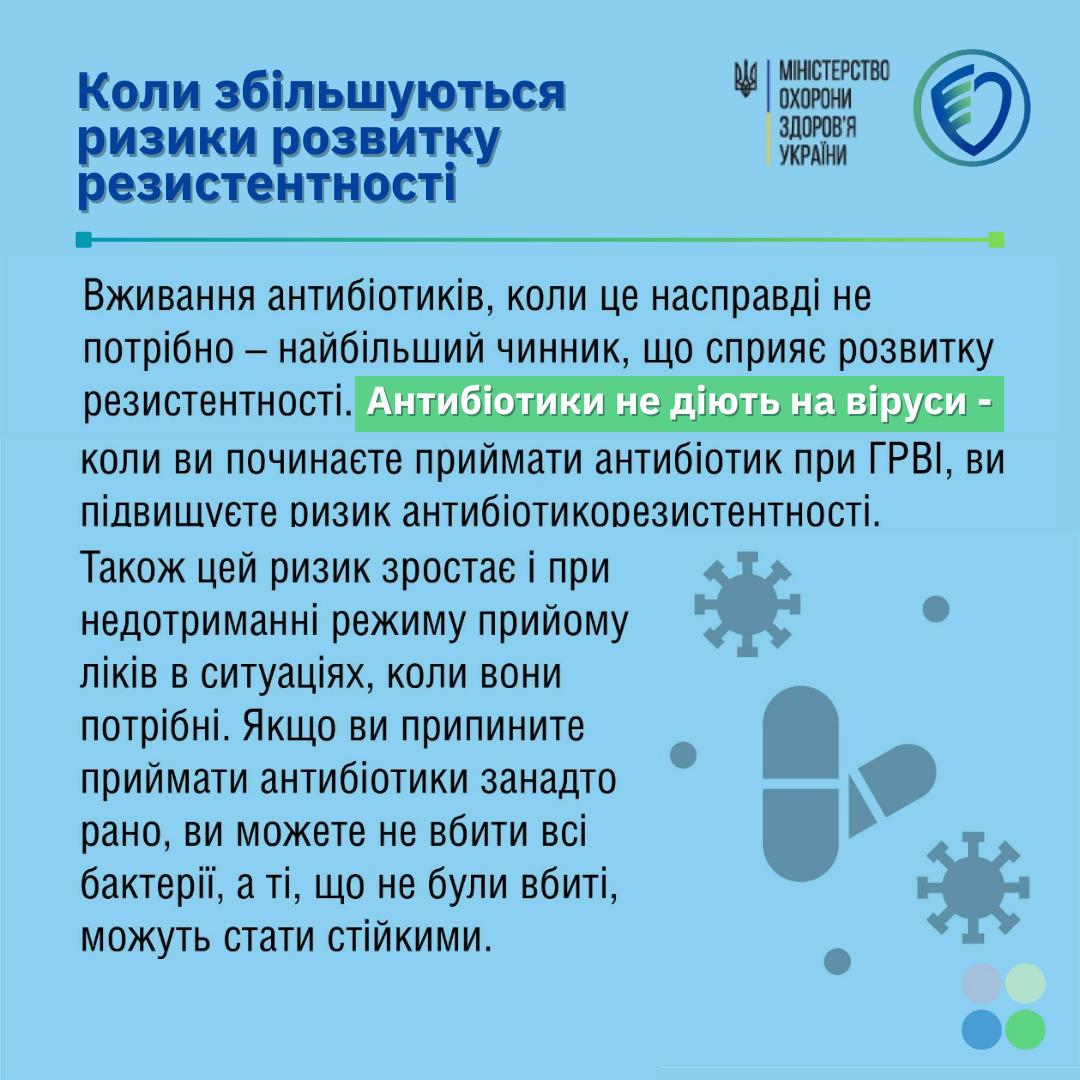 Коли збільшуються ризики розвитку резистентності

МІНІСТЕРСТВО ОХОРОНИ ЗДОРОВ'Я УКРАЇНИ

Вживання антибіотиків, коли це насправді не потрібно – найбільший чинник, що сприяє розвитку резистентності. Антибіотики не діють на віруси - коли ви починаєте приймати антибіотик при ГРВІ, ви підвищуєте ризик антибіотикорезистентності.

Також цей ризик зростає і при недотриманні режиму прийому ліків в ситуаціях, коли вони потрібні. Якщо ви припините приймати антибіотики занадто рано, ви можете не вбити всі бактерії, а ті, що не були вбиті, можуть стати стійкими.